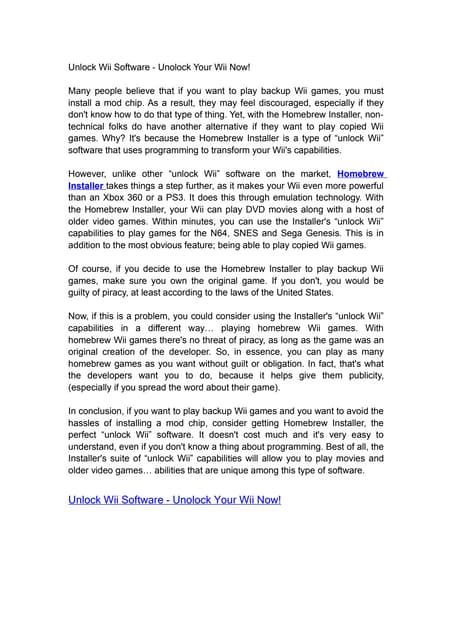 Unlock Wii Software - Unolock Your Wii Now!

Many people believe that if you want to play backup Wii games, you must install a mod chip. As a result, they may feel discouraged, especially if they don't know how to do that type of thing. Yet, with the Homebrew Installer, non-technical folks do have another alternative if they want to play copied Wii games. Why? It's because the Homebrew Installer is a type of "unlock Wii" software that uses programming to transform your Wii's capabilities.

However, unlike other "unlock Wii" software on the market, Homebrew Installer takes things a step further, as it makes your Wii even more powerful than an Xbox 360 or a PS3. It does this through emulation technology. With the Homebrew Installer, your Wii can play DVD movies along with a host of older video games. Within minutes, you can use the Installer's "unlock Wii" capabilities to play games for the N64, SNES and Sega Genesis. This is in addition to the most obvious feature; being able to play copied Wii games.

Of course, if you decide to use the Homebrew Installer to play backup Wii games, make sure you own the original game. If you don't, you would be guilty of piracy, at least according to the laws of the United States.

Now, if this is a problem, you could consider using the Installer's "unlock Wii" capabilities in a different way… playing homebrew Wii games. With homebrew Wii games there's no threat of piracy, as long as the game was an original creation of the developer. So, in essence, you can play as many homebrew games as you want without guilt or obligation. In fact, that's what the developers want you to do, because it helps give them publicity, (especially if you spread the word about their game).

In conclusion, if you want to play backup Wii games and you want to avoid the hassles of installing a mod chip, consider getting Homebrew Installer, the perfect "unlock Wii" software. It doesn't cost much and it's very easy to understand, even if you don't know a thing about programming. Best of all, the Installer's suite of "unlock Wii" capabilities will allow you to play movies and older video games… abilities that are unique among this type of software.

Unlock Wii Software - Unolock Your Wii Now!